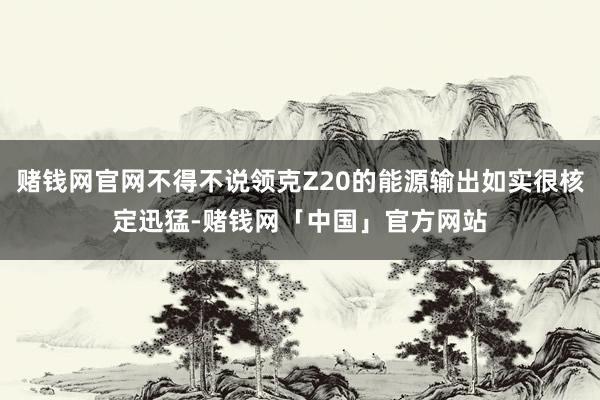 赌钱网官网不得不说领克Z20的能源输出如实很核定迅猛-赌钱网「中国」官方网站